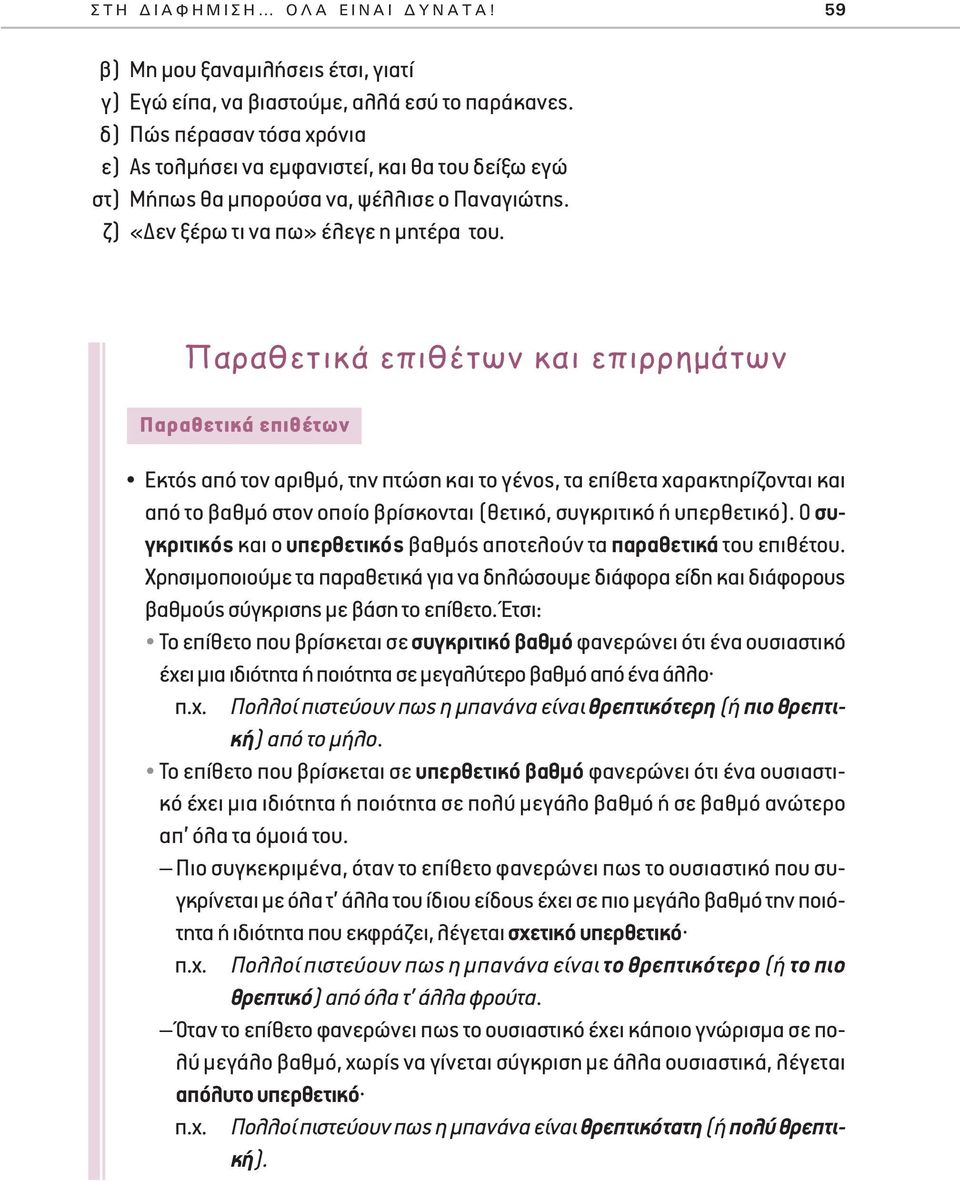 ΣΤΗ ΔΙΑΦΗΜΙΣΗ... ΟΛΑ ΕΙΝΑΙ ΔΥΝΑΤΑ! 59

β) Μη μου ξαναμιλήσεις έτσι, γιατί
γ) Εγώ είπα, να βιαστούμε, αλλά εσύ το παράκανες.
δ) Πώς πέρασαν τόσα χρόνια
ε) Ας τολμήσει να εμφανιστεί, και θα του δείξω εγώ
στ) Μήπως θα μπορούσα να, ψέλλισε ο Παναγιώτης.
ζ) «Δεν ξέρω τι να πω» έλεγε η μητέρα του.

Παραθετικά επιθέτων και επιρρημάτων

Παραθετικά επιθέτων

• Εκτός από τον αριθμό, την πτώση και το γένος, τα επίθετα χαρακτηρίζονται και από το βαθμό στον οποίο βρίσκονται (θετικό, συγκριτικό ή υπερθετικό). Ο συγκριτικός και ο υπερθετικός βαθμός αποτελούν τα παραθετικά του επιθέτου. Χρησιμοποιούμε τα παραθετικά για να δηλώσουμε διάφορα είδη και διάφορους βαθμούς σύγκρισης με βάση το επίθετο. Έτσι:
• Το επίθετο που βρίσκεται σε συγκριτικό βαθμό φανερώνει ότι ένα ουσιαστικό έχει μια ιδιότητα ή ποιότητα σε μεγαλύτερο βαθμό από ένα άλλο·
π.χ. Πολλοί πιστεύουν πως η μπανάνα είναι θρεπτικότερη (ή πιο θρεπτική) από το μήλο.
• Το επίθετο που βρίσκεται σε υπερθετικό βαθμό φανερώνει ότι ένα ουσιαστικό έχει μια ιδιότητα ή ποιότητα σε πολύ μεγάλο βαθμό ή σε βαθμό ανώτερο απ' όλα τα όμοιά του.
– Πιο συγκεκριμένα, όταν το επίθετο φανερώνει πως το ουσιαστικό που συγκρίνεται με όλα τ' άλλα του ίδιου είδους έχει σε πιο μεγάλο βαθμό την ποιότητα ή ιδιότητα που εκφράζει, λέγεται σχετικό υπερθετικό·
π.χ. Πολλοί πιστεύουν πως η μπανάνα είναι το θρεπτικότερο (ή το πιο θρεπτικό) από όλα τ' άλλα φρούτα.
– Όταν το επίθετο φανερώνει πως το ουσιαστικό έχει κάποιο γνώρισμα σε πολύ μεγάλο βαθμό, χωρίς να γίνεται σύγκριση με άλλα ουσιαστικά, λέγεται απόλυτο υπερθετικό·
π.χ. Πολλοί πιστεύουν πως η μπανάνα είναι θρεπτικότατη (ή πολύ θρεπτική).